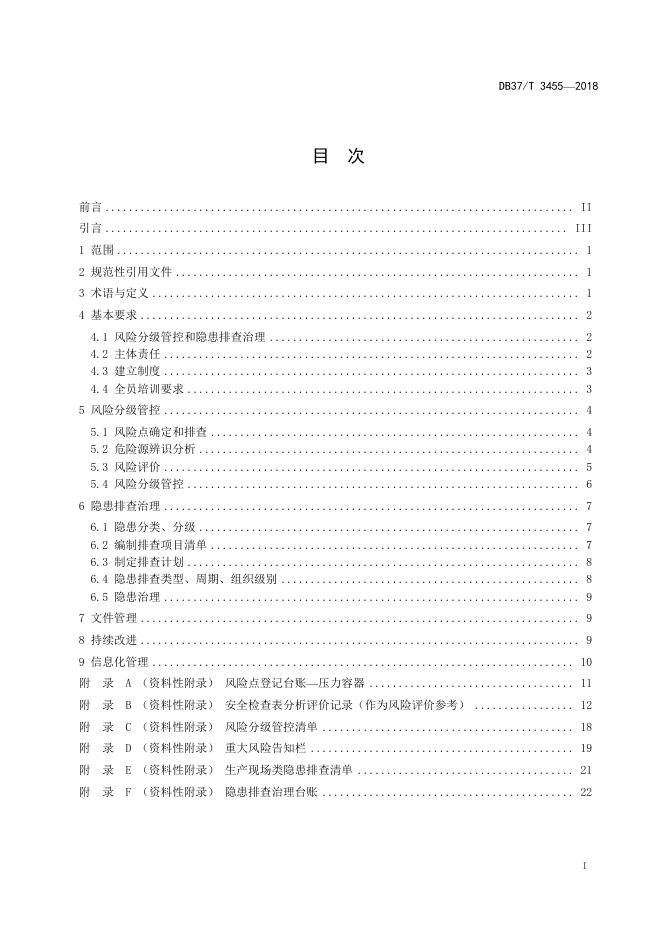 DB37/T 3455—2018

目 次

前言 ........ II
引言 ........ III
1 范围 ........ 1
2 规范性引用文件 ........ 1
3 术语与定义 ........ 1
4 基本要求 ........ 2
4.1 风险分级管控和隐患排查治理 ........ 2
4.2 主体责任 ........ 2
4.3 建立制度 ........ 3
4.4 全员培训要求 ........ 3
5 风险分级管控 ........ 4
5.1 风险点确定和排查 ........ 4
5.2 危险源辨识分析 ........ 4
5.3 风险评价 ........ 5
5.4 风险分级管控 ........ 6
6 隐患排查治理 ........ 7
6.1 隐患分类、分级 ........ 7
6.2 编制排查项目清单 ........ 7
6.3 制定排查计划 ........ 8
6.4 隐患排查类型、周期、组织级别 ........ 8
6.5 隐患治理 ........ 9
7 文件管理 ........ 9
8 持续改进 ........ 9
9 信息化管理 ........ 10
附 录 A （资料性附录） 风险点登记台账—压力容器 ........ 11
附 录 B （资料性附录） 安全检查表分析评价记录（作为风险评价参考） ........ 12
附 录 C （资料性附录） 风险分级管控清单 ........ 18
附 录 D （资料性附录） 重大风险告知栏 ........ 19
附 录 E （资料性附录） 生产现场类隐患排查清单 ........ 21
附 录 F （资料性附录） 隐患排查治理台账 ........ 22

I